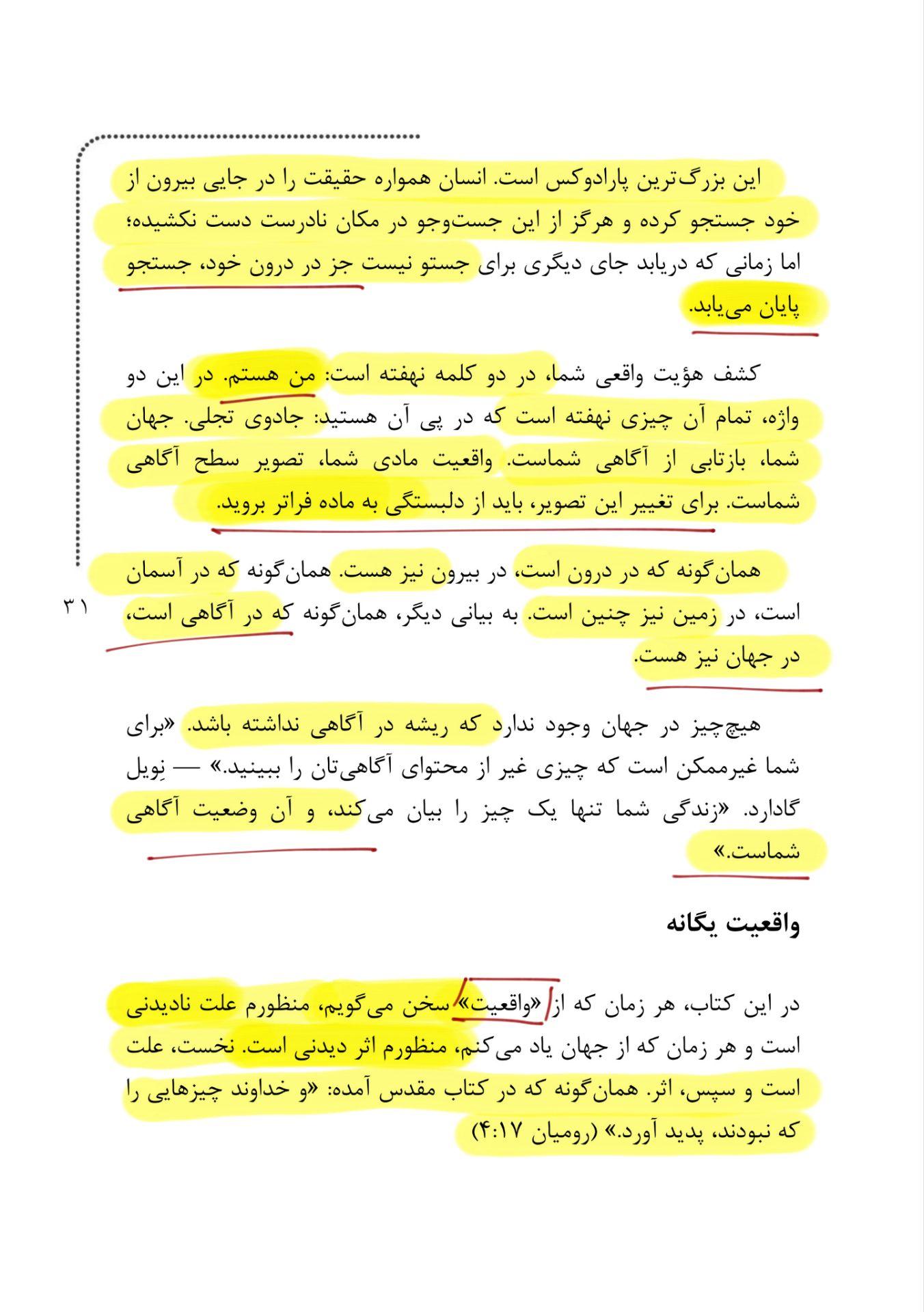 این بزرگ‌ترین پارادوکس است. انسان همواره حقیقت را در جایی بیرون از خود جستجو کرده و هرگز از این جست‌وجو در مکان نادرست دست نکشیده؛ اما زمانی که دریابد جای دیگری برای جستو نیست جز در درون خود، جستجو پایان می‌یابد.

کشف هؤیت واقعی شما، در دو کلمه نهفته است: من هستم. در این دو واژه، تمام آن چیزی نهفته است که در پی آن هستید: جادوی تجلی. جهان شما، بازتابی از آگاهی شماست. واقعیت مادی شما، تصویر سطح آگاهی شماست. برای تغییر این تصویر، باید از دلبستگی به ماده فراتر بروید.

همان‌گونه که در درون است، در بیرون نیز هست. همان‌گونه که در آسمان است، در زمین نیز چنین است. به بیانی دیگر، همان‌گونه که در آگاهی است، در جهان نیز هست.

۳۱

هیچ‌چیز در جهان وجود ندارد که ریشه در آگاهی نداشته باشد. «برای شما غیرممکن است که چیزی غیر از محتوای آگاهی‌تان را ببینید.» — نِویل گادارد. «زندگی شما تنها یک چیز را بیان می‌کند، و آن وضعیت آگاهی شماست.»

واقعیت یگانه

در این کتاب، هر زمان که از «واقعیت» سخن می‌گویم، منظورم علت نادیدنی است و هر زمان که از جهان یاد می‌کنم، منظورم اثر دیدنی است. نخست، علت است و سپس، اثر. همان‌گونه که در کتاب مقدس آمده: «و خداوند چیزهایی را که نبودند، پدید آورد.» (رومیان ۴:۱۷)